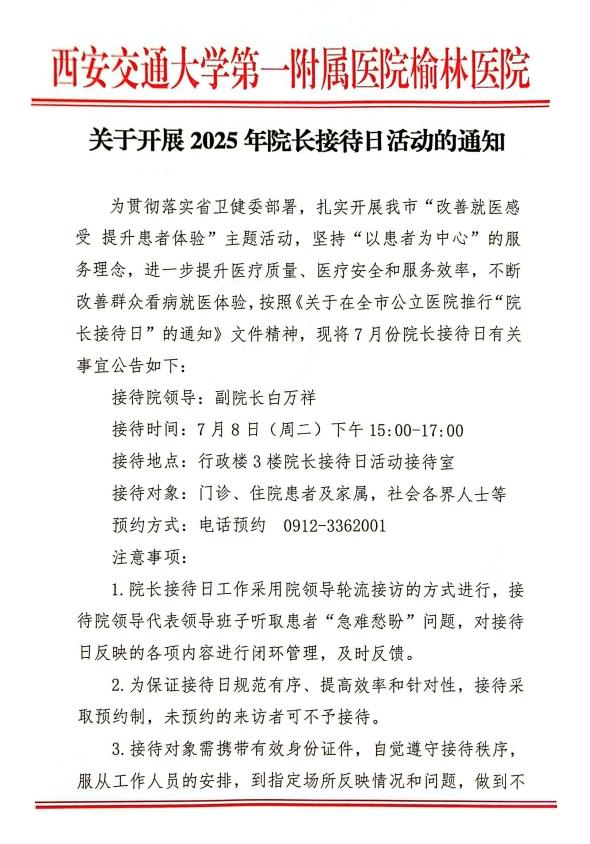 西安交通大学第一附属医院榆林医院

关于开展 2025 年院长接待日活动的通知

为贯彻落实省卫健委部署，扎实开展我市“改善就医感受 提升患者体验”主题活动，坚持“以患者为中心”的服务理念，进一步提升医疗质量、医疗安全和服务效率，不断改善群众看病就医体验，按照《关于在全市公立医院推行“院长接待日”的通知》文件精神，现将 7 月份院长接待日有关事宜公告如下：

接待院领导：副院长白万祥

接待时间：7 月 8 日（周二）下午 15:00-17:00

接待地点：行政楼 3 楼院长接待日活动接待室

接待对象：门诊、住院患者及家属，社会各界人士等

预约方式：电话预约 0912-3362001

注意事项：

1.院长接待日工作采用院领导轮流接访的方式进行，接待院领导代表领导班子听取患者“急难愁盼”问题，对接待日反映的各项内容进行闭环管理，及时反馈。

2.为保证接待日规范有序、提高效率和针对性，接待采取预约制，未预约的来访者可不予接待。

3.接待对象需携带有效身份证件，自觉遵守接待秩序，服从工作人员的安排，到指定场所反映情况和问题，做到不